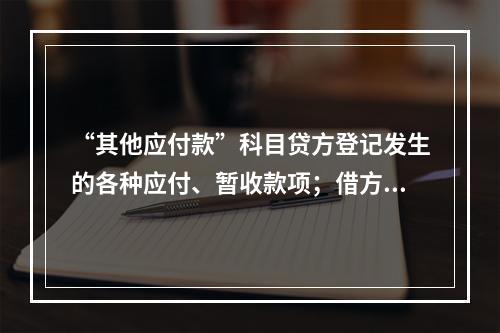 “其他应付款”科目贷方登记发生的各种应付、暂收款项；借方…